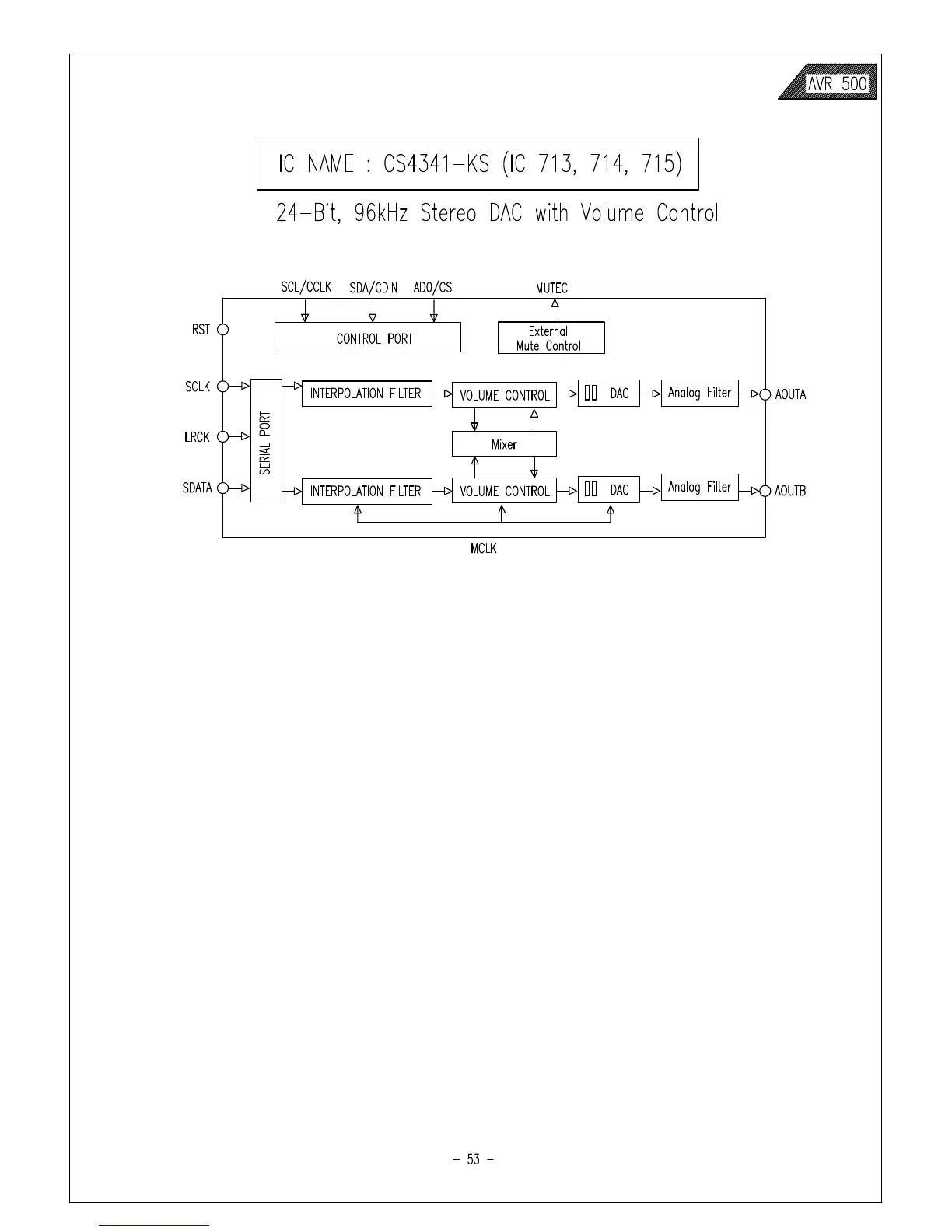 AVR 500

IC NAME : CS4341-KS (IC 713, 714, 715)

24-Bit, 96kHz Stereo DAC with Volume Control

SCL/CCLK
SDA/CDIN
AD0/CS
MUTEC
RST
CONTROL PORT
External Mute Control
SCLK
LRCK
SDATA
SERIAL PORT
INTERPOLATION FILTER
VOLUME CONTROL
DAC
Analog Filter
AOUTA
Mixer
INTERPOLATION FILTER
VOLUME CONTROL
DAC
Analog Filter
AOUTB
MCLK

- 53 -